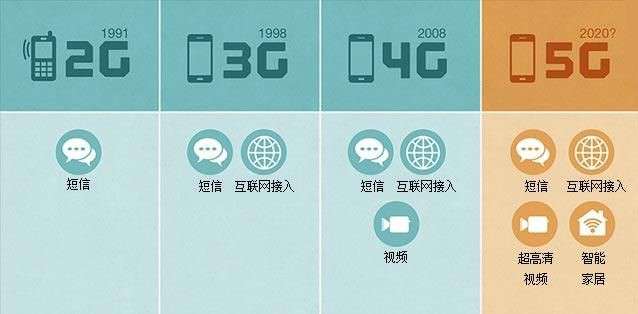 1991
2G

短信

1998
3G

短信 互联网接入

2008
4G

短信 互联网接入

视频

2020?
5G

短信 互联网接入

超高清视频 智能家居